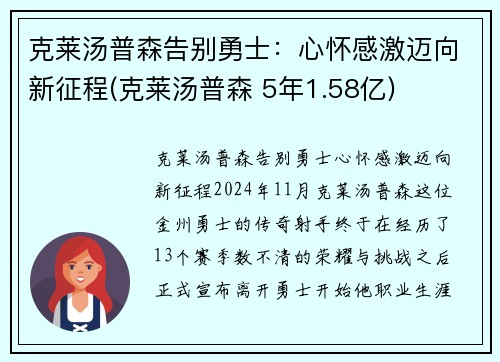 克莱汤普森告别勇士：心怀感激迈向新征程(克莱汤普森 5年1.58亿)

克莱汤普森告别勇士心怀感激迈向新征程2024年11月克莱汤普森这位金州勇士的传奇射手终于在经历了13个赛季数不清的荣耀与挑战之后正式宣布离开勇士开始他职业生涯